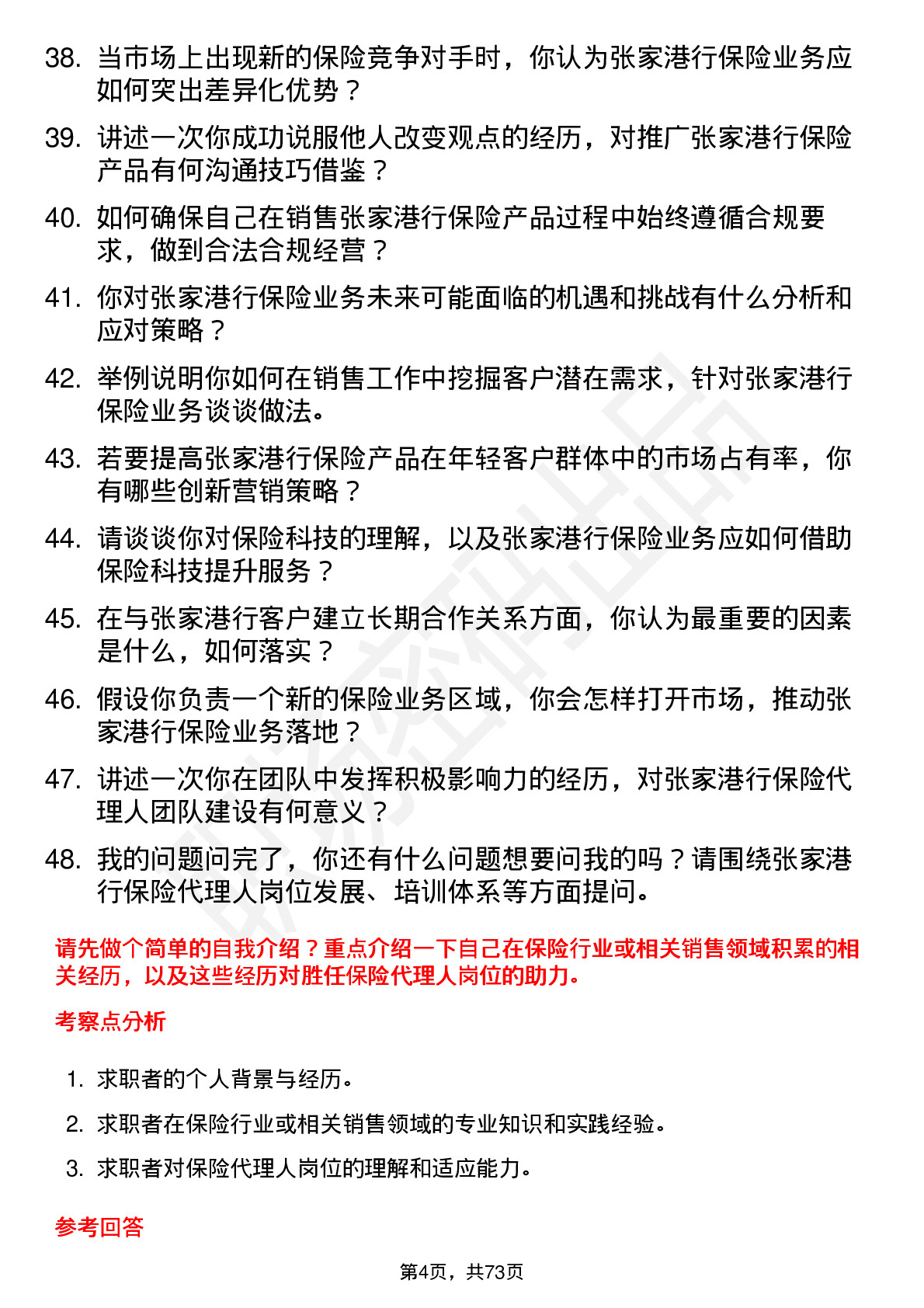 38. 当市场上出现新的保险竞争对手时，你认为张家港行保险业务应如何突出差异化优势？

39. 讲述一次你成功说服他人改变观点的经历，对推广张家港行保险产品有何沟通技巧借鉴？

40. 如何确保自己在销售张家港行保险产品过程中始终遵循合规要求，做到合法合规经营？

41. 你对张家港行保险业务未来可能面临的机遇和挑战有什么分析和应对策略？

42. 举例说明你如何在销售工作中挖掘客户潜在需求，针对张家港行保险业务谈谈做法。

43. 若要提高张家港行保险产品在年轻客户群体中的市场占有率，你有哪些创新营销策略？

44. 请谈谈你对保险科技的理解，以及张家港行保险业务应如何借助保险科技提升服务？

45. 在与张家港行客户建立长期合作关系方面，你认为最重要的因素是什么，如何落实？

46. 假设你负责一个新的保险业务区域，你会怎样打开市场，推动张家港行保险业务落地？

47. 讲述一次你在团队中发挥积极影响力的经历，对张家港行保险代理人团队建设有何意义？

48. 我的问题问完了，你还有什么问题想要问我的吗？请围绕张家港行保险代理人岗位发展、培训体系等方面提问。

请先做个简单的自我介绍？重点介绍一下自己在保险行业或相关销售领域积累的相关经历，以及这些经历对胜任保险代理人岗位的助力。

考察点分析

1. 求职者的个人背景与经历。

2. 求职者在保险行业或相关销售领域的专业知识和实践经验。

3. 求职者对保险代理人岗位的理解和适应能力。

参考回答

第4页，共73页